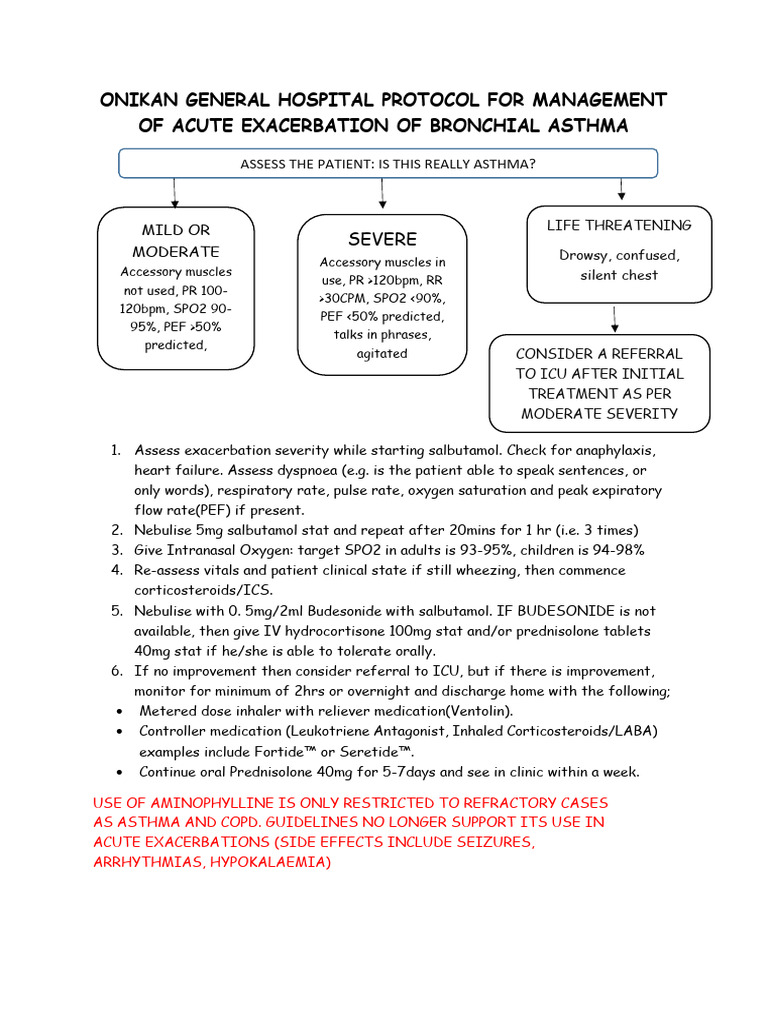 ONIKAN GENERAL HOSPITAL PROTOCOL FOR MANAGEMENT OF ACUTE EXACERBATION OF BRONCHIAL ASTHMA

ASSESS THE PATIENT: IS THIS REALLY ASTHMA?

MILD OR MODERATE
Accessory muscles not used, PR 100-120bpm, SPO2 90-95%, PEF >50% predicted,

SEVERE
Accessory muscles in use, PR >120bpm, RR >30CPM, SPO2 <90%, PEF <50% predicted, talks in phrases, agitated

LIFE THREATENING
Drowsy, confused, silent chest

CONSIDER A REFERRAL TO ICU AFTER INITIAL TREATMENT AS PER MODERATE SEVERITY

1. Assess exacerbation severity while starting salbutamol. Check for anaphylaxis, heart failure. Assess dyspnoea (e.g. is the patient able to speak sentences, or only words), respiratory rate, pulse rate, oxygen saturation and peak expiratory flow rate(PEF) if present.
2. Nebulise 5mg salbutamol stat and repeat after 20mins for 1 hr (i.e. 3 times)
3. Give Intranasal Oxygen: target SPO2 in adults is 93-95%, children is 94-98%
4. Re-assess vitals and patient clinical state if still wheezing, then commence corticosteroids/ICS.
5. Nebulise with 0. 5mg/2ml Budesonide with salbutamol. IF BUDESONIDE is not available, then give IV hydrocortisone 100mg stat and/or prednisolone tablets 40mg stat if he/she is able to tolerate orally.
6. If no improvement then consider referral to ICU, but if there is improvement, monitor for minimum of 2hrs or overnight and discharge home with the following;
• Metered dose inhaler with reliever medication(Ventolin).
• Controller medication (Leukotriene Antagonist, Inhaled Corticosteroids/LABA) examples include Fortide™ or Seretide™.
• Continue oral Prednisolone 40mg for 5-7days and see in clinic within a week.

USE OF AMINOPHYLLINE IS ONLY RESTRICTED TO REFRACTORY CASES AS ASTHMA AND COPD. GUIDELINES NO LONGER SUPPORT ITS USE IN ACUTE EXACERBATIONS (SIDE EFFECTS INCLUDE SEIZURES, ARRHYTHMIAS, HYPOKALAEMIA)